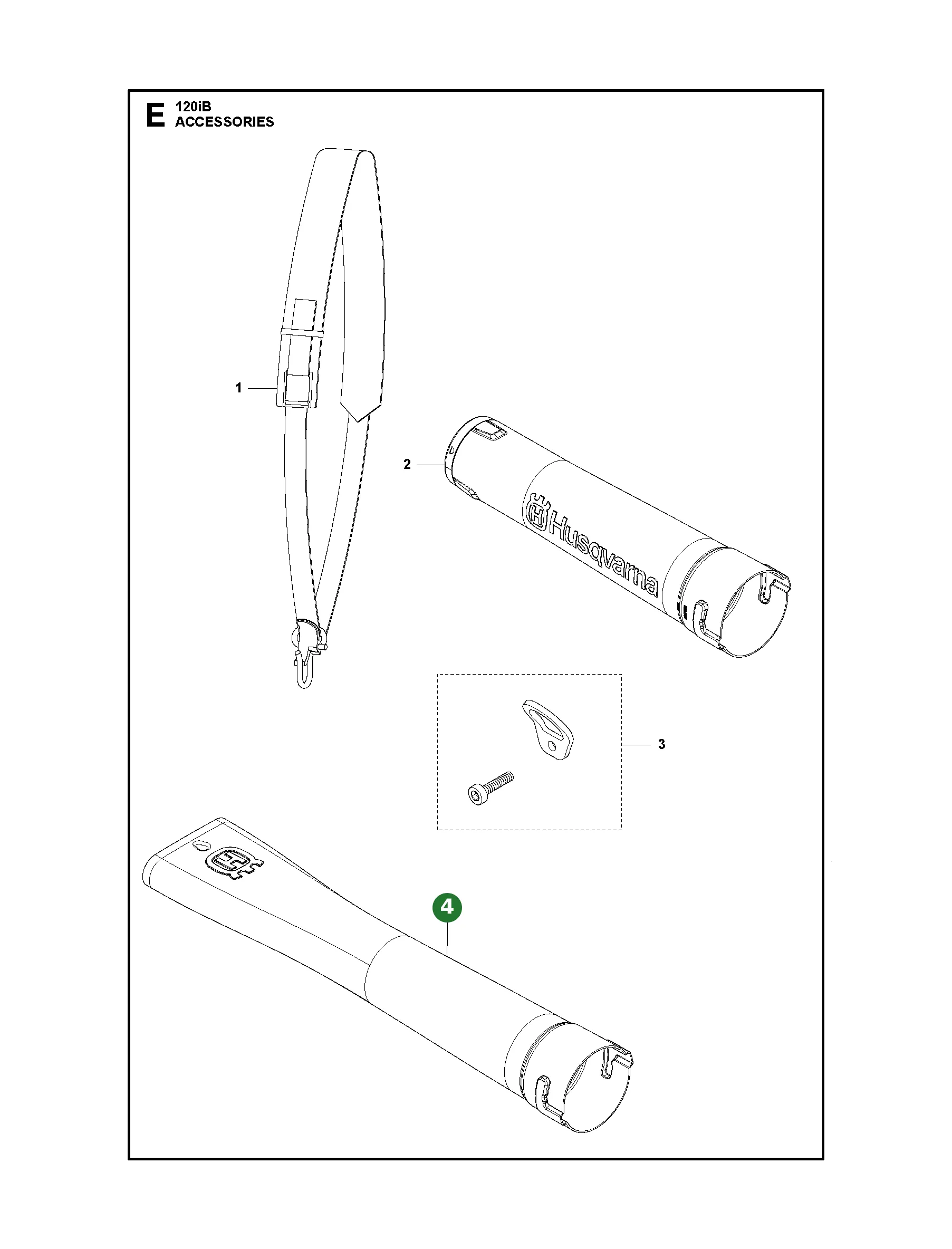 E 120iB
ACCESSORIES

1

2

Husqvarna

3

4